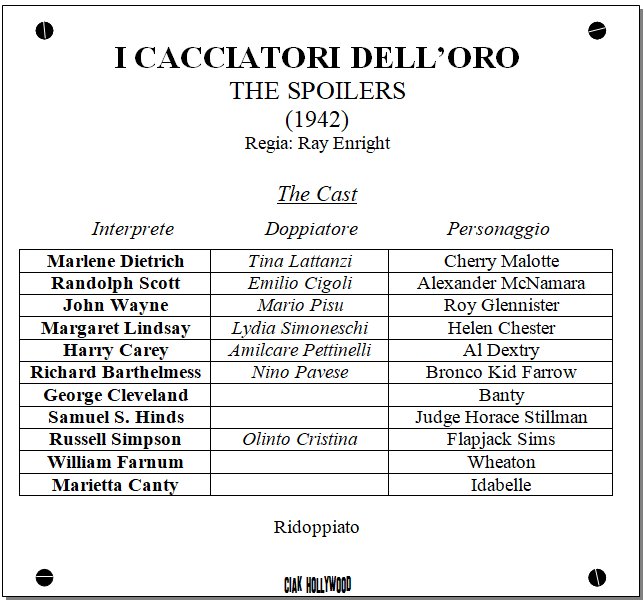 I CACCIATORI DELL'ORO
THE SPOILERS
(1942)
Regia: Ray Enright

The Cast

| Interprete | Doppiatore | Personaggio |
|---|---|---|
| Marlene Dietrich | Tina Lattanzi | Cherry Malotte |
| Randolph Scott | Emilio Cigoli | Alexander McNamara |
| John Wayne | Mario Pisu | Roy Glennister |
| Margaret Lindsay | Lydia Simoneschi | Helen Chester |
| Harry Carey | Amilcare Pettinelli | Al Dextry |
| Richard Barthelmess | Nino Pavese | Bronco Kid Farrow |
| George Cleveland | | Banty |
| Samuel S. Hinds | | Judge Horace Stillman |
| Russell Simpson | Olinto Cristina | Flapjack Sims |
| William Farnum | | Wheaton |
| Marietta Canty | | Idabelle |

Ridoppiato

CIAK HOLLYWOOD